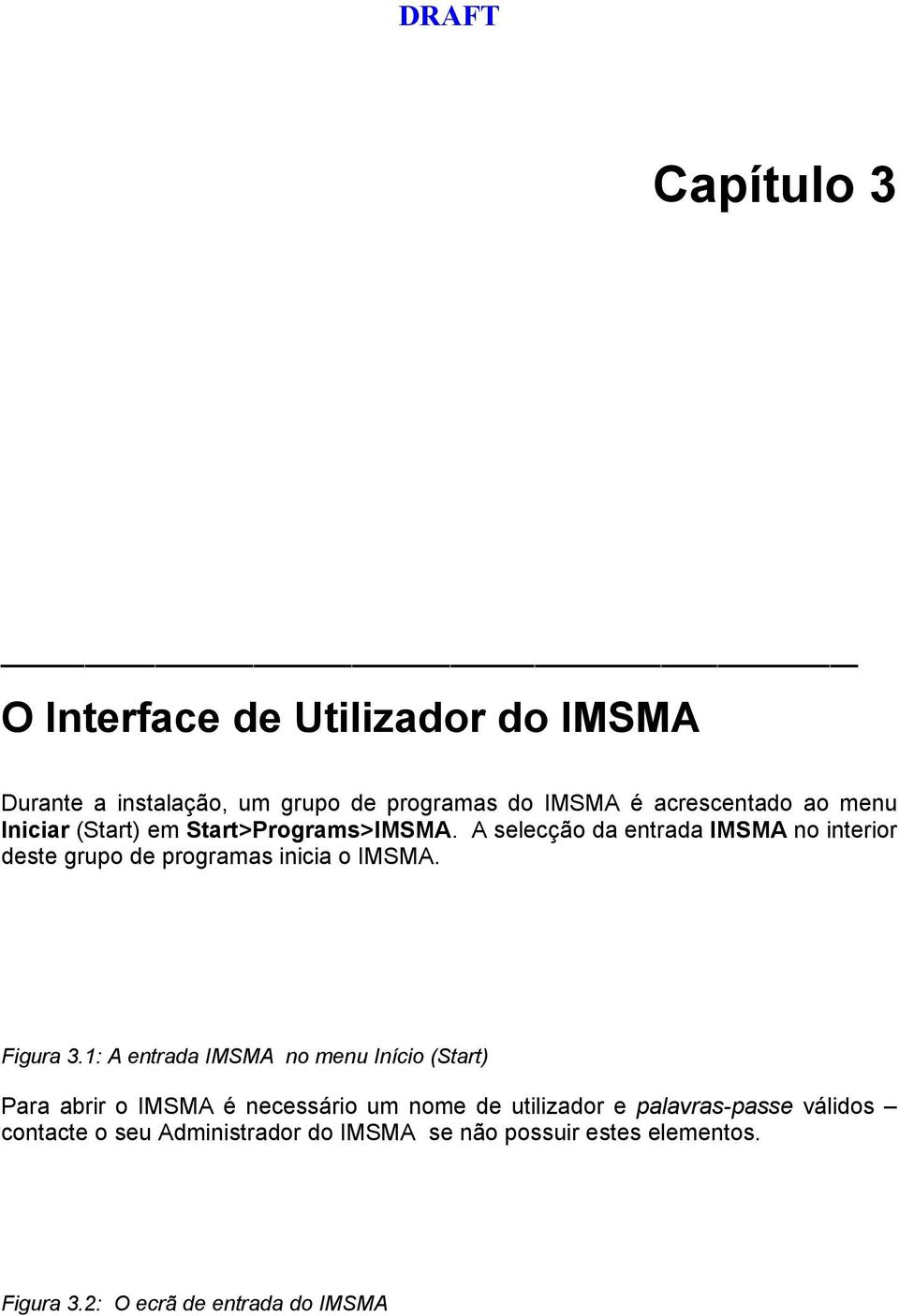 DRAFT

Capítulo 3

O Interface de Utilizador do IMSMA

Durante a instalação, um grupo de programas do IMSMA é acrescentado ao menu Iniciar (Start) em Start>Programs>IMSMA. A selecção da entrada IMSMA no interior deste grupo de programas inicia o IMSMA.

Figura 3.1: A entrada IMSMA no menu Início (Start)

Para abrir o IMSMA é necessário um nome de utilizador e palavras-passe válidos – contacte o seu Administrador do IMSMA se não possuir estes elementos.

Figura 3.2: O ecrã de entrada do IMSMA